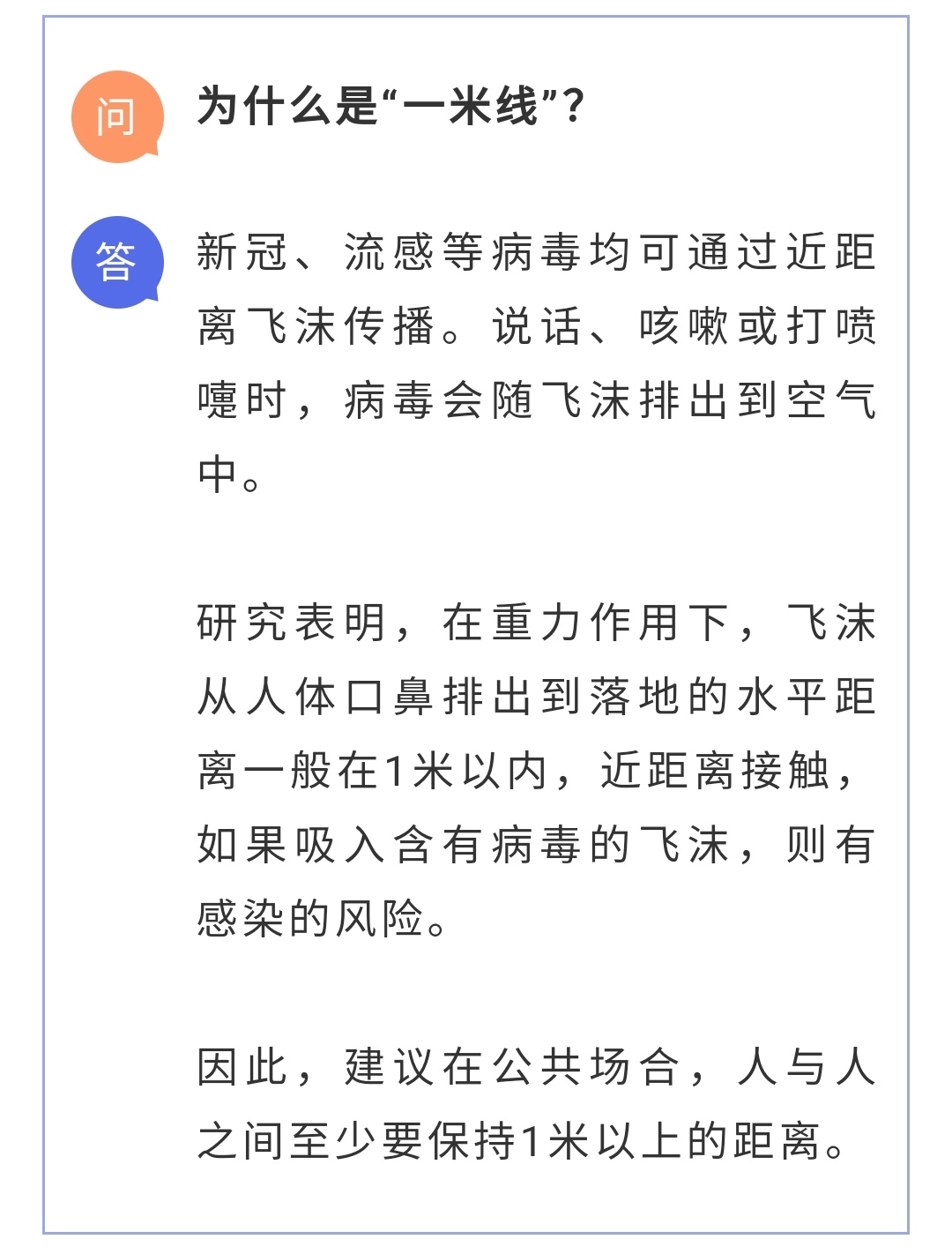 问

为什么是“一米线”?

答

新冠、流感等病毒均可通过近距离飞沫传播。说话、咳嗽或打喷嚏时，病毒会随飞沫排出到空气中。

研究表明，在重力作用下，飞沫从人体口鼻排出到落地的水平距离一般在1米以内，近距离接触，如果吸入含有病毒的飞沫，则有感染的风险。

因此，建议在公共场合，人与人之间至少要保持1米以上的距离。